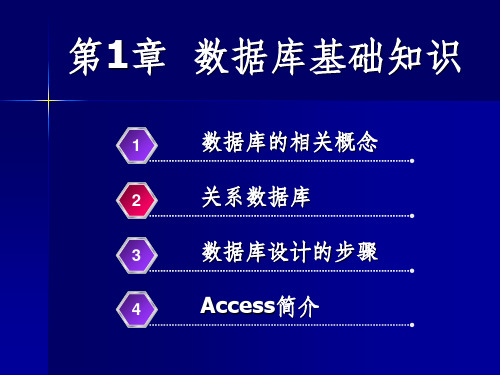 第1章 数据库基础知识

1 数据库的相关概念

2 关系数据库

3 数据库设计的步骤

4 Access简介